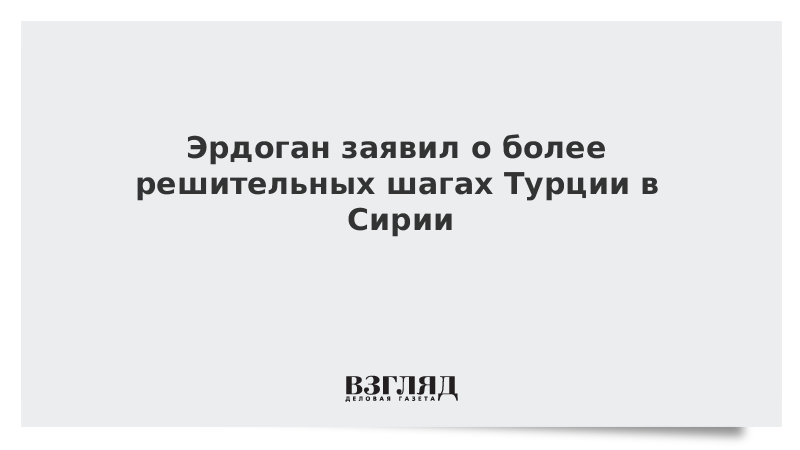 Эрдоган заявил о более решительных шагах Турции в Сирии

ВЗГЛЯД
ДЕЛОВАЯ ГАЗЕТА